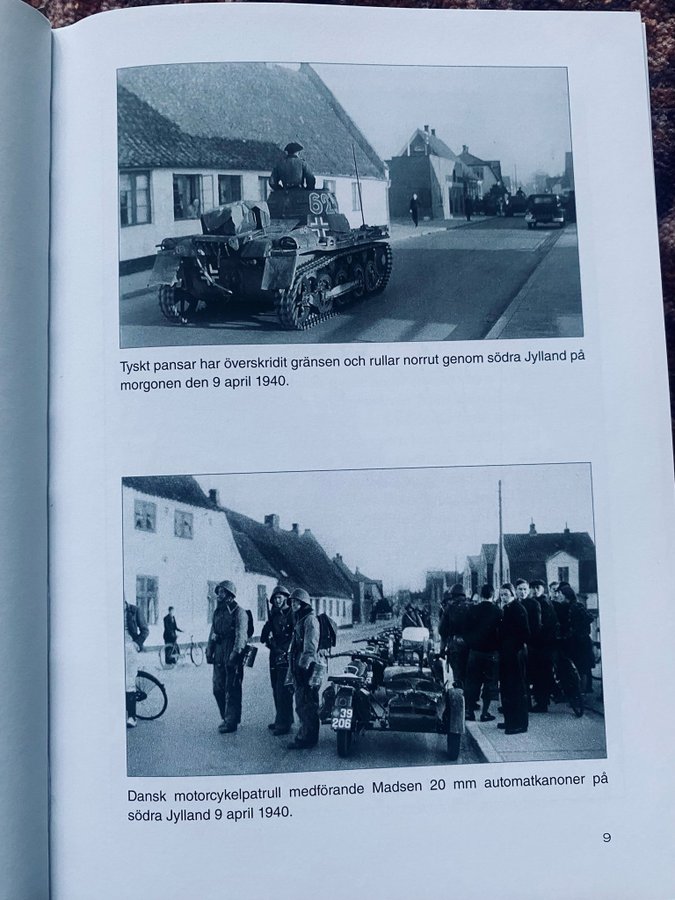 Tyskt pansar har överskridit gränsen och rullar norrut genom södra Jylland på morgonen den 9 april 1940.

Dansk motorcykelpatrull medförande Madsen 20 mm automatkanoner på södra Jylland 9 april 1940.

9